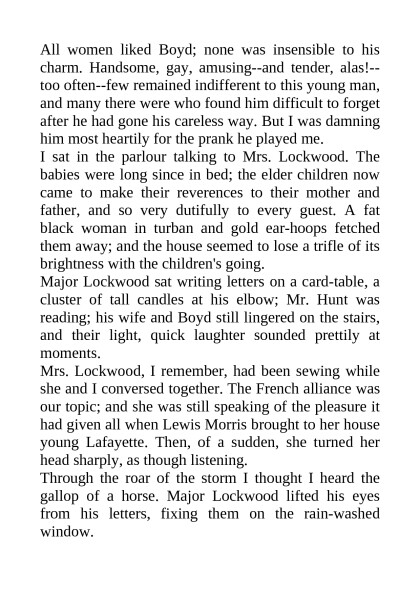 All women liked Boyd; none was insensible to his charm. Handsome, gay, amusing--and tender, alas!--too often--few remained indifferent to this young man, and many there were who found him difficult to forget after he had gone his careless way. But I was damning him most heartily for the prank he played me.

I sat in the parlour talking to Mrs. Lockwood. The babies were long since in bed; the elder children now came to make their reverences to their mother and father, and so very dutifully to every guest. A fat black woman in turban and gold ear-hoops fetched them away; and the house seemed to lose a trifle of its brightness with the children's going.

Major Lockwood sat writing letters on a card-table, a cluster of tall candles at his elbow; Mr. Hunt was reading; his wife and Boyd still lingered on the stairs, and their light, quick laughter sounded prettily at moments.

Mrs. Lockwood, I remember, had been sewing while she and I conversed together. The French alliance was our topic; and she was still speaking of the pleasure it had given all when Lewis Morris brought to her house young Lafayette. Then, of a sudden, she turned her head sharply, as though listening.

Through the roar of the storm I thought I heard the gallop of a horse. Major Lockwood lifted his eyes from his letters, fixing them on the rain-washed window.